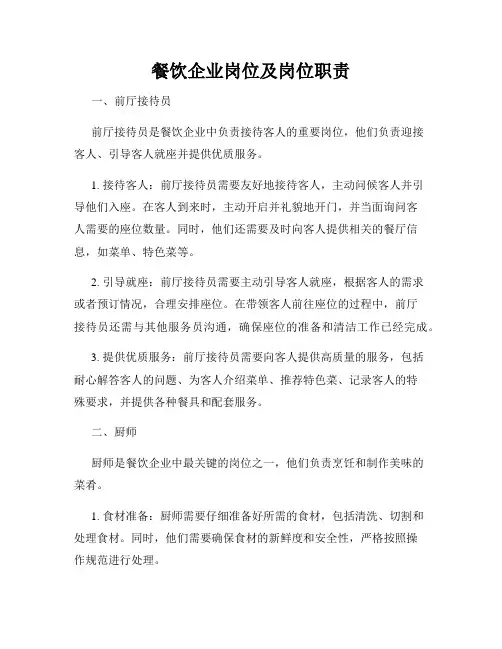 餐饮企业岗位及岗位职责

一、前厅接待员

前厅接待员是餐饮企业中负责接待客人的重要岗位，他们负责迎接客人、引导客人就座并提供优质服务。

1. 接待客人：前厅接待员需要友好地接待客人，主动问候客人并引导他们入座。在客人到来时，主动开启并礼貌地开门，并当面询问客人需要的座位数量。同时，他们还需要及时向客人提供相关的餐厅信息，如菜单、特色菜等。

2. 引导就座：前厅接待员需要主动引导客人就座，根据客人的需求或者预订情况，合理安排座位。在带领客人前往座位的过程中，前厅接待员还需与其他服务员沟通，确保座位的准备和清洁工作已经完成。

3. 提供优质服务：前厅接待员需要向客人提供高质量的服务，包括耐心解答客人的问题、为客人介绍菜单、推荐特色菜、记录客人的特殊要求，并提供各种餐具和配套服务。

二、厨师

厨师是餐饮企业中最关键的岗位之一，他们负责烹饪和制作美味的菜肴。

1. 食材准备：厨师需要仔细准备好所需的食材，包括清洗、切割和处理食材。同时，他们需要确保食材的新鲜度和安全性，严格按照操作规范进行处理。